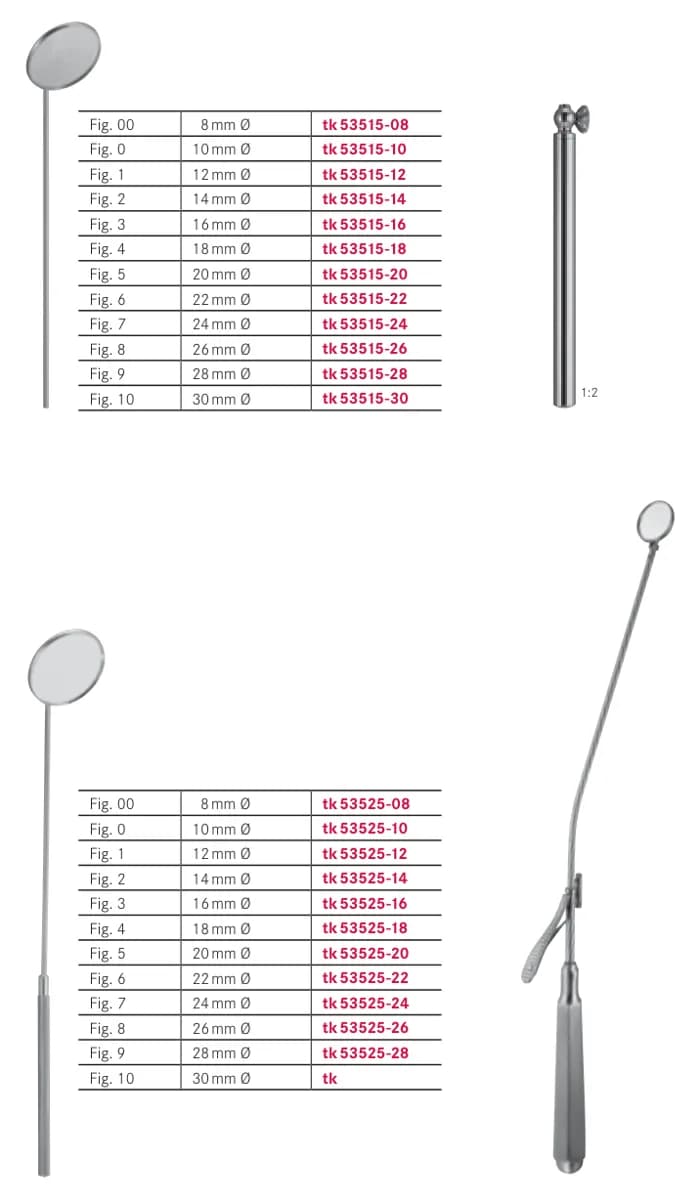 | Fig. 00 | 8 mm Ø | tk 53515-08 |
|---|---|---|
| Fig. 0 | 10 mm Ø | tk 53515-10 |
| Fig. 1 | 12 mm Ø | tk 53515-12 |
| Fig. 2 | 14 mm Ø | tk 53515-14 |
| Fig. 3 | 16 mm Ø | tk 53515-16 |
| Fig. 4 | 18 mm Ø | tk 53515-18 |
| Fig. 5 | 20 mm Ø | tk 53515-20 |
| Fig. 6 | 22 mm Ø | tk 53515-22 |
| Fig. 7 | 24 mm Ø | tk 53515-24 |
| Fig. 8 | 26 mm Ø | tk 53515-26 |
| Fig. 9 | 28 mm Ø | tk 53515-28 |
| Fig. 10 | 30 mm Ø | tk 53515-30 |

1:2

| Fig. 00 | 8 mm Ø | tk 53525-08 |
|---|---|---|
| Fig. 0 | 10 mm Ø | tk 53525-10 |
| Fig. 1 | 12 mm Ø | tk 53525-12 |
| Fig. 2 | 14 mm Ø | tk 53525-14 |
| Fig. 3 | 16 mm Ø | tk 53525-16 |
| Fig. 4 | 18 mm Ø | tk 53525-18 |
| Fig. 5 | 20 mm Ø | tk 53525-20 |
| Fig. 6 | 22 mm Ø | tk 53525-22 |
| Fig. 7 | 24 mm Ø | tk 53525-24 |
| Fig. 8 | 26 mm Ø | tk 53525-26 |
| Fig. 9 | 28 mm Ø | tk 53525-28 |
| Fig. 10 | 30 mm Ø | tk |